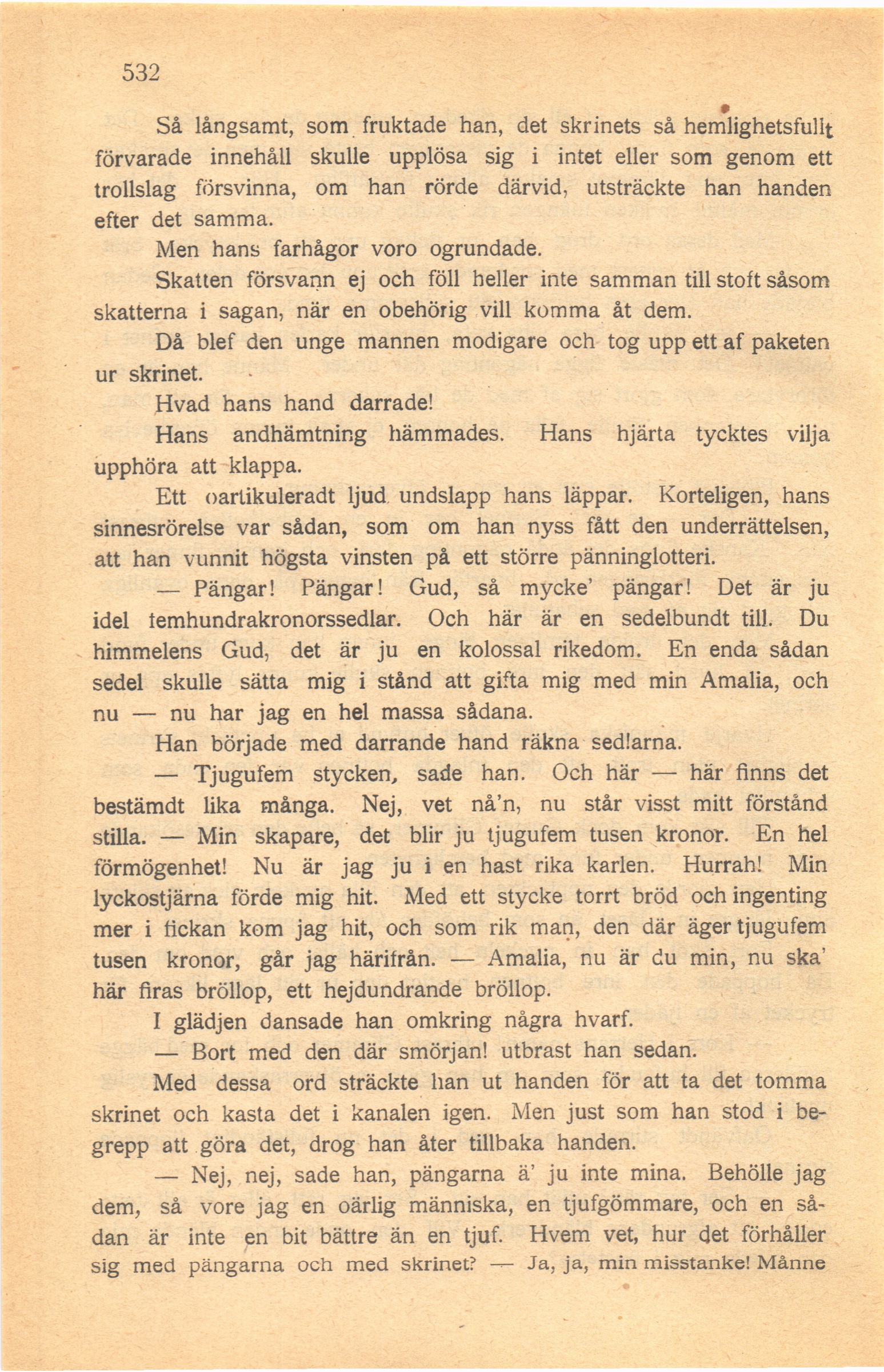 532

Så långsamt, som fruktade han, det skrinets så hemlighetsfullt förvarade innehåll skulle upplösa sig i intet eller som genom ett trollslag försvinna, om han rörde därvid, utsträckte han handen efter det samma.

Men hans farhågor voro ogrundade.

Skatten försvann ej och föll heller inte samman till stoft såsom skatterna i sagan, när en obehörig vill komma åt dem.

Då blef den unge mannen modigare och tog upp ett af paketen ur skrinet.

Hvad hans hand darrade!

Hans andhämtning hämmades. Hans hjärta tycktes vilja upphöra att klappa.

Ett oartikuleradt ljud undslapp hans läppar. Korteligen, hans sinnesrörelse var sådan, som om han nyss fått den underrättelsen, att han vunnit högsta vinsten på ett större pänninglotteri.

— Pängar! Pängar! Gud, så mycke' pängar! Det är ju idel femhundrakronorssedlar. Och här är en sedelbundt till. Du himmelens Gud, det är ju en kolossal rikedom. En enda sådan sedel skulle sätta mig i stånd att gifta mig med min Amalia, och nu — nu har jag en hel massa sådana.

Han började med darrande hand räkna sedlarna.

— Tjugufem stycken, sade han. Och här — här finns det bestämdt lika många. Nej, vet nå'n, nu står visst mitt förstånd stilla. — Min skapare, det blir ju tjugufem tusen kronor. En hel förmögenhet! Nu är jag ju i en hast rika karlen. Hurrah! Min lyckostjärna förde mig hit. Med ett stycke torrt bröd och ingenting mer i fickan kom jag hit, och som rik man, den där äger tjugufem tusen kronor, går jag härifrån. — Amalia, nu är du min, nu ska' här firas bröllop, ett hejdundrande bröllop.

I glädjen dansade han omkring några hvarf.

— Bort med den där smörjan! utbrast han sedan.

Med dessa ord sträckte han ut handen för att ta det tomma skrinet och kasta det i kanalen igen. Men just som han stod i begrepp att göra det, drog han åter tillbaka handen.

— Nej, nej, sade han, pängarna ä' ju inte mina. Behölle jag dem, så vore jag en oärlig människa, en tjufgömmare, och en sådan är inte en bit bättre än en tjuf. Hvem vet, hur det förhåller sig med pängarna och med skrinet? — Ja, ja, min misstanke! Månne